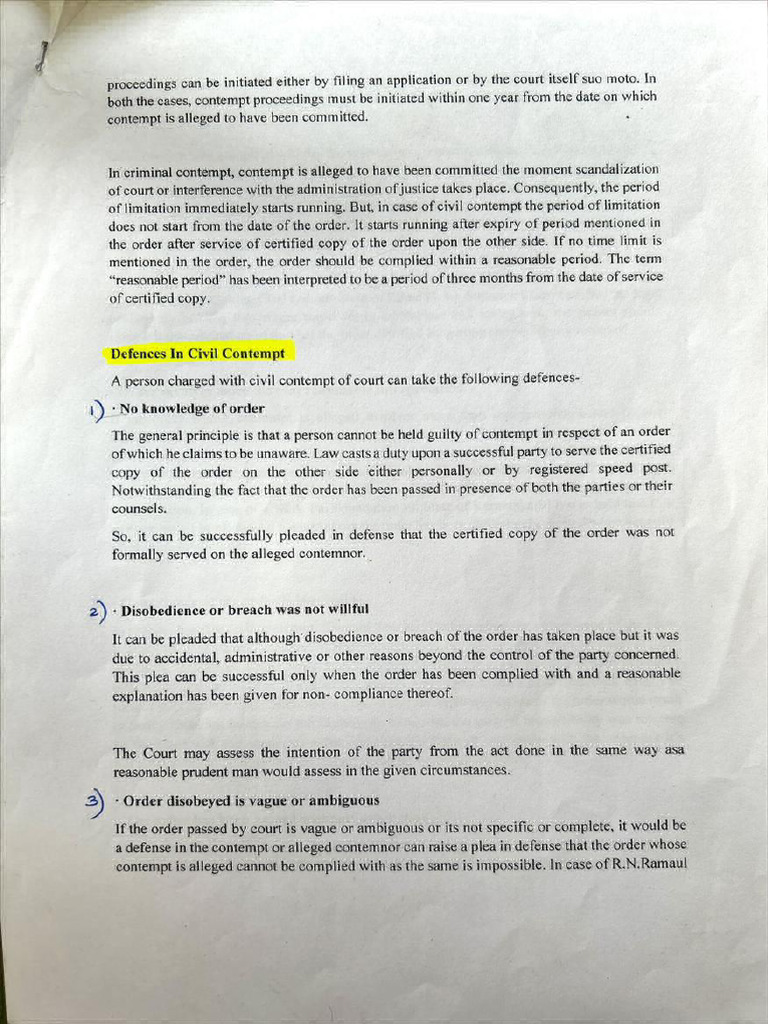 proceedings can be initiated either by filing an application or by the court itself suo moto. In both the cases, contempt proceedings must be initiated within one year from the date on which contempt is alleged to have been committed.

In criminal contempt, contempt is alleged to have been committed the moment scandalization of court or interference with the administration of justice takes place. Consequently, the period of limitation immediately starts running. But, in case of civil contempt the period of limitation does not start from the date of the order. It starts running after expiry of period mentioned in the order after service of certified copy of the order upon the other side. If no time limit is mentioned in the order, the order should be complied within a reasonable period. The term "reasonable period" has been interpreted to be a period of three months from the date of service of certified copy.

Defences In Civil Contempt

A person charged with civil contempt of court can take the following defences-

1) · No knowledge of order

The general principle is that a person cannot be held guilty of contempt in respect of an order of which he claims to be unaware. Law casts a duty upon a successful party to serve the certified copy of the order on the other side either personally or by registered speed post. Notwithstanding the fact that the order has been passed in presence of both the parties or their counsels.

So, it can be successfully pleaded in defense that the certified copy of the order was not formally served on the alleged contemnor.

2) · Disobedience or breach was not willful

It can be pleaded that although disobedience or breach of the order has taken place but it was due to accidental, administrative or other reasons beyond the control of the party concerned. This plea can be successful only when the order has been complied with and a reasonable explanation has been given for non- compliance thereof.

The Court may assess the intention of the party from the act done in the same way asa reasonable prudent man would assess in the given circumstances.

3) · Order disobeyed is vague or ambiguous

If the order passed by court is vague or ambiguous or its not specific or complete, it would be a defense in the contempt or alleged contemnor can raise a plea in defense that the order whose contempt is alleged cannot be complied with as the same is impossible. In case of R.N.Ramaul